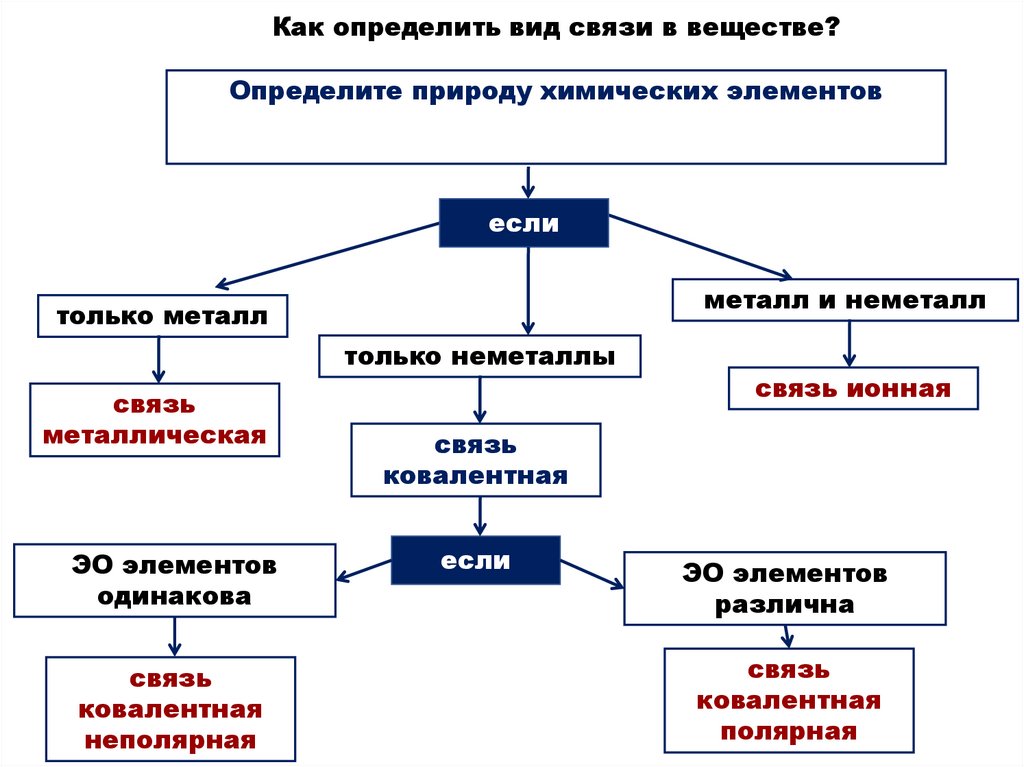 Как определить вид связи в веществе?

Определите природу химических элементов

если

только металл

только неметаллы

металл и неметалл

связь металлическая

связь ковалентная

связь ионная

если

ЭО элементов одинакова

ЭО элементов различна

связь ковалентная неполярная

связь ковалентная полярная